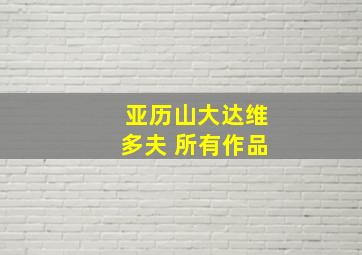 亚历山大达维多夫 所有作品